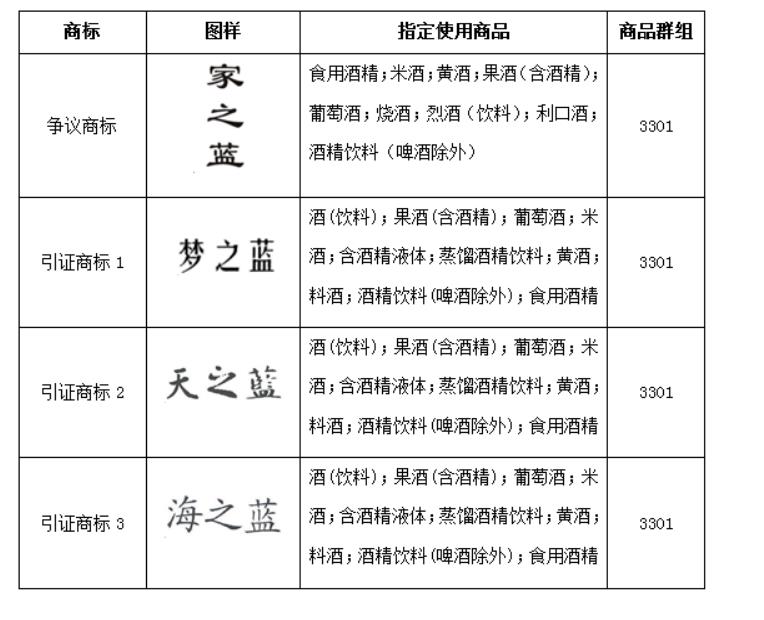 | 商标 | 图样 | 指定使用商品 | 商品群组 |
|---|---|---|---|
| 争议商标 | 家之蓝 | 食用酒精；米酒；黄酒；果酒（含酒精）；葡萄酒；烧酒；烈酒（饮料）；利口酒；酒精饮料（啤酒除外） | 3301 |
| 引证商标 1 | 梦之蓝 | 酒(饮料)；果酒(含酒精)；葡萄酒；米酒；含酒精液体；蒸馏酒精饮料；黄酒；料酒；酒精饮料(啤酒除外)；食用酒精 | 3301 |
| 引证商标 2 | 天之蓝 | 酒(饮料)；果酒(含酒精)；葡萄酒；米酒；含酒精液体；蒸馏酒精饮料；黄酒；料酒；酒精饮料(啤酒除外)；食用酒精 | 3301 |
| 引证商标 3 | 海之蓝 | 酒(饮料)；果酒(含酒精)；葡萄酒；米酒；含酒精液体；蒸馏酒精饮料；黄酒；料酒；酒精饮料(啤酒除外)；食用酒精 | 3301 |